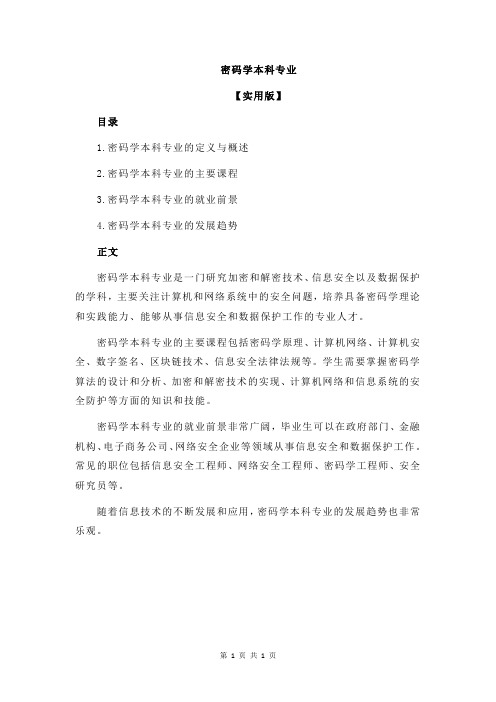 密码学本科专业

【实用版】

目录

1.密码学本科专业的定义与概述

2.密码学本科专业的主要课程

3.密码学本科专业的就业前景

4.密码学本科专业的发展趋势

正文

密码学本科专业是一门研究加密和解密技术、信息安全以及数据保护的学科，主要关注计算机和网络系统中的安全问题，培养具备密码学理论和实践能力、能够从事信息安全和数据保护工作的专业人才。

密码学本科专业的主要课程包括密码学原理、计算机网络、计算机安全、数字签名、区块链技术、信息安全法律法规等。学生需要掌握密码学算法的设计和分析、加密和解密技术的实现、计算机网络和信息系统的安全防护等方面的知识和技能。

密码学本科专业的就业前景非常广阔，毕业生可以在政府部门、金融机构、电子商务公司、网络安全企业等领域从事信息安全和数据保护工作。常见的职位包括信息安全工程师、网络安全工程师、密码学工程师、安全研究员等。

随着信息技术的不断发展和应用，密码学本科专业的发展趋势也非常乐观。

第 1 页 共 1 页